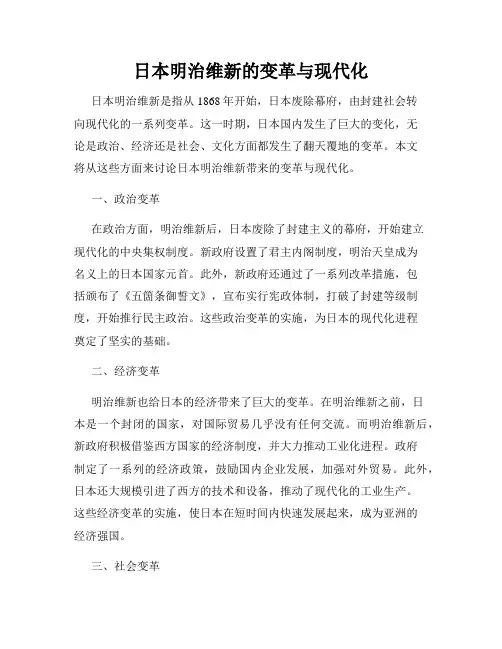 日本明治维新的变革与现代化

日本明治维新是指从1868年开始，日本废除幕府，由封建社会转向现代化的一系列变革。这一时期，日本国内发生了巨大的变化，无论是政治、经济还是社会、文化方面都发生了翻天覆地的变革。本文将从这些方面来讨论日本明治维新带来的变革与现代化。

一、政治变革

在政治方面，明治维新后，日本废除了封建主义的幕府，开始建立现代化的中央集权制度。新政府设置了君主内阁制度，明治天皇成为名义上的日本国家元首。此外，新政府还通过了一系列改革措施，包括颁布了《五箇条御誓文》，宣布实行宪政体制，打破了封建等级制度，开始推行民主政治。这些政治变革的实施，为日本的现代化进程奠定了坚实的基础。

二、经济变革

明治维新也给日本的经济带来了巨大的变革。在明治维新之前，日本是一个封闭的国家，对国际贸易几乎没有任何交流。而明治维新后，新政府积极借鉴西方国家的经济制度，并大力推动工业化进程。政府制定了一系列的经济政策，鼓励国内企业发展，加强对外贸易。此外，日本还大规模引进了西方的技术和设备，推动了现代化的工业生产。这些经济变革的实施，使日本在短时间内快速发展起来，成为亚洲的经济强国。

三、社会变革